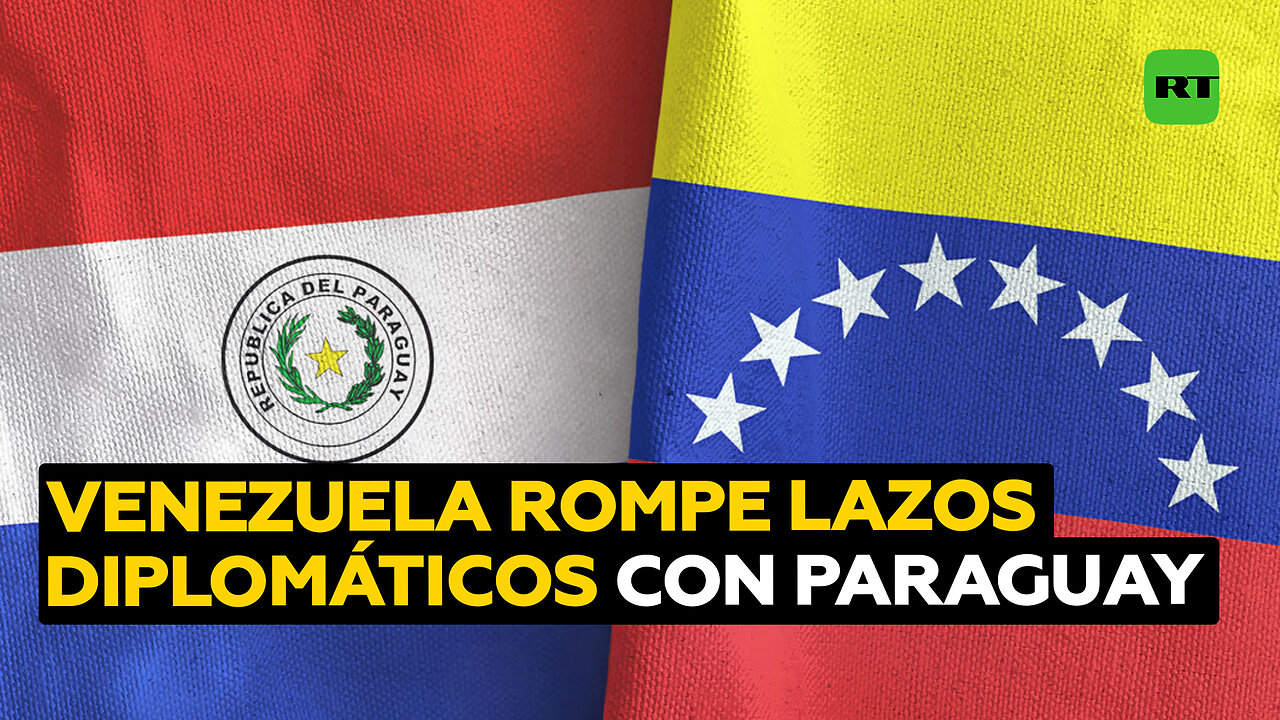 RT

REPUBLICA DEL PARAGUAY

VENEZUELA ROMPE LAZOS DIPLOMÁTICOS CON PARAGUAY